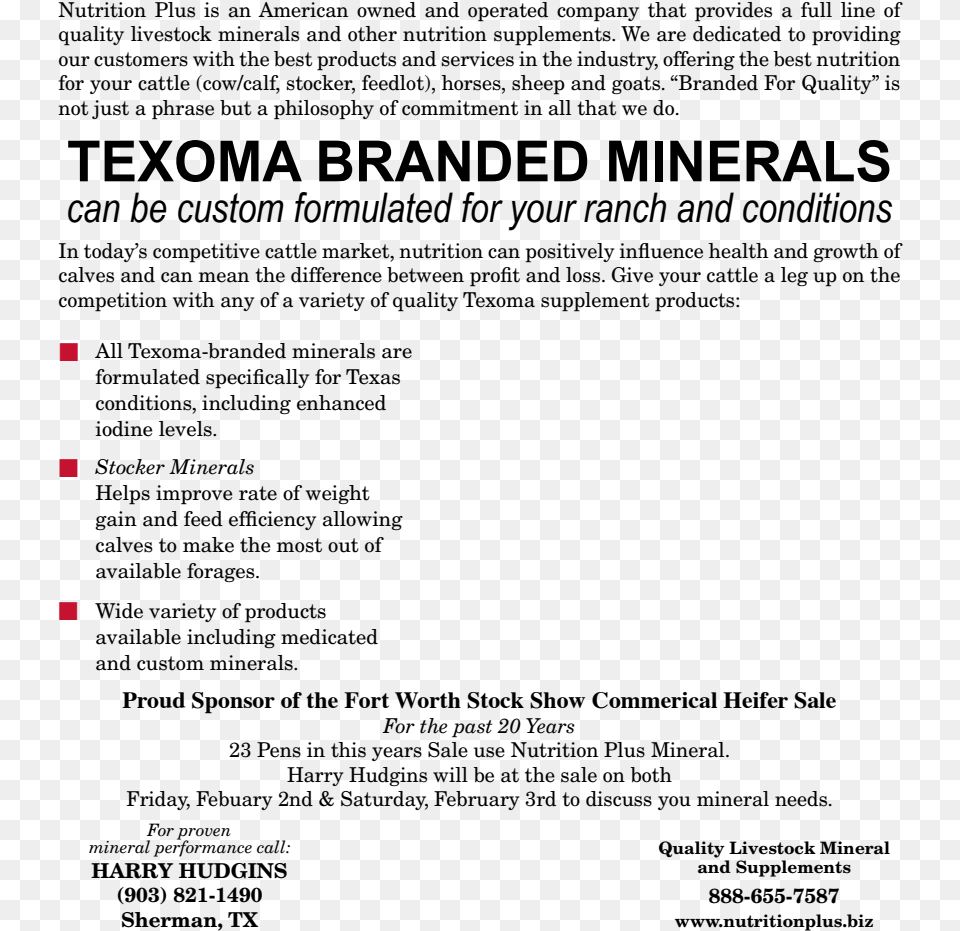 Nutrition Plus is an American owned and operated company that provides a full line of quality livestock minerals and other nutrition supplements. We are dedicated to providing our customers with the best products and services in the industry, offering the best nutrition for your cattle (cow/calf, stocker, feedlot), horses, sheep and goats. “Branded For Quality” is not just a phrase but a philosophy of commitment in all that we do.

TEXOMA BRANDED MINERALS
can be custom formulated for your ranch and conditions

In today’s competitive cattle market, nutrition can positively influence health and growth of calves and can mean the difference between profit and loss. Give your cattle a leg up on the competition with any of a variety of quality Texoma supplement products:

All Texoma-branded minerals are formulated specifically for Texas conditions, including enhanced iodine levels.

Stocker Minerals
Helps improve rate of weight gain and feed efficiency allowing calves to make the most out of available forages.

Wide variety of products available including medicated and custom minerals.

Proud Sponsor of the Fort Worth Stock Show Commerical Heifer Sale
For the past 20 Years
23 Pens in this years Sale use Nutrition Plus Mineral.
Harry Hudgins will be at the sale on both
Friday, Febuary 2nd & Saturday, February 3rd to discuss you mineral needs.

For proven
mineral performance call:
HARRY HUDGINS
(903) 821-1490
Sherman, TX

Quality Livestock Mineral
and Supplements
888-655-7587
www.nutritionplus.biz